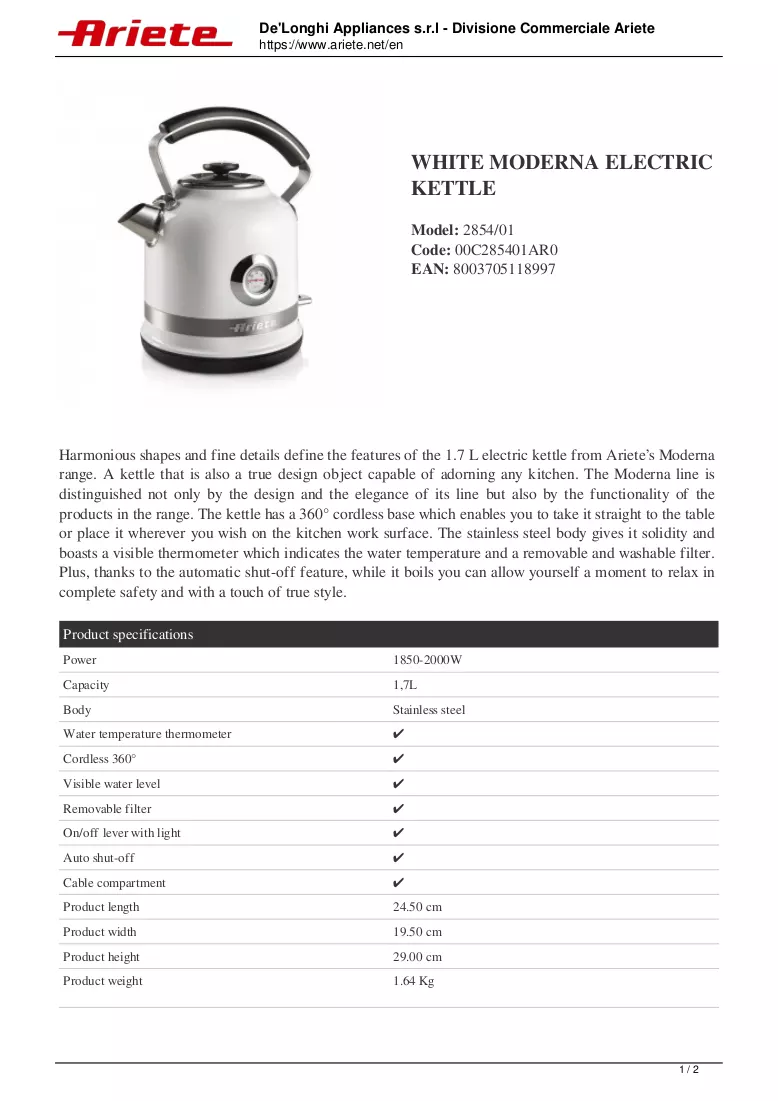 Ariete

De'Longhi Appliances s.r.l - Divisione Commerciale Ariete
https://www.ariete.net/en

WHITE MODERNA ELECTRIC KETTLE

Model: 2854/01
Code: 00C285401AR0
EAN: 8003705118997

Harmonious shapes and fine details define the features of the 1.7 L electric kettle from Ariete's Moderna range. A kettle that is also a true design object capable of adorning any kitchen. The Moderna line is distinguished not only by the design and the elegance of its line but also by the functionality of the products in the range. The kettle has a 360° cordless base which enables you to take it straight to the table or place it wherever you wish on the kitchen work surface. The stainless steel body gives it solidity and boasts a visible thermometer which indicates the water temperature and a removable and washable filter. Plus, thanks to the automatic shut-off feature, while it boils you can allow yourself a moment to relax in complete safety and with a touch of true style.

| Product specifications | |
|---|---|
| Power | 1850-2000W |
| Capacity | 1,7L |
| Body | Stainless steel |
| Water temperature thermometer | ✔ |
| Cordless 360° | ✔ |
| Visible water level | ✔ |
| Removable filter | ✔ |
| On/off lever with light | ✔ |
| Auto shut-off | ✔ |
| Cable compartment | ✔ |
| Product length | 24.50 cm |
| Product width | 19.50 cm |
| Product height | 29.00 cm |
| Product weight | 1.64 Kg |

1 / 2